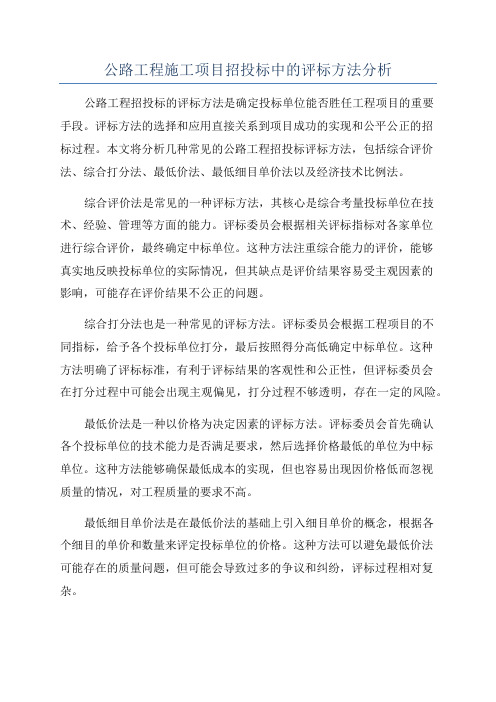 公路工程施工项目招投标中的评标方法分析

公路工程招投标的评标方法是确定投标单位能否胜任工程项目的重要手段。评标方法的选择和应用直接关系到项目成功的实现和公平公正的招标过程。本文将分析几种常见的公路工程招投标评标方法，包括综合评价法、综合打分法、最低价法、最低细目单价法以及经济技术比例法。

综合评价法是常见的一种评标方法，其核心是综合考量投标单位在技术、经验、管理等方面的能力。评标委员会根据相关评标指标对各家单位进行综合评价，最终确定中标单位。这种方法注重综合能力的评价，能够真实地反映投标单位的实际情况，但其缺点是评价结果容易受主观因素的影响，可能存在评价结果不公正的问题。

综合打分法也是一种常见的评标方法。评标委员会根据工程项目的不同指标，给予各个投标单位打分，最后按照得分高低确定中标单位。这种方法明确了评标标准，有利于评标结果的客观性和公正性，但评标委员会在打分过程中可能会出现主观偏见，打分过程不够透明，存在一定的风险。

最低价法是一种以价格为决定因素的评标方法。评标委员会首先确认各个投标单位的技术能力是否满足要求，然后选择价格最低的单位为中标单位。这种方法能够确保最低成本的实现，但也容易出现因价格低而忽视质量的情况，对工程质量的要求不高。

最低细目单价法是在最低价法的基础上引入细目单价的概念，根据各个细目的单价和数量来评定投标单位的价格。这种方法可以避免最低价法可能存在的质量问题，但可能会导致过多的争议和纠纷，评标过程相对复杂。